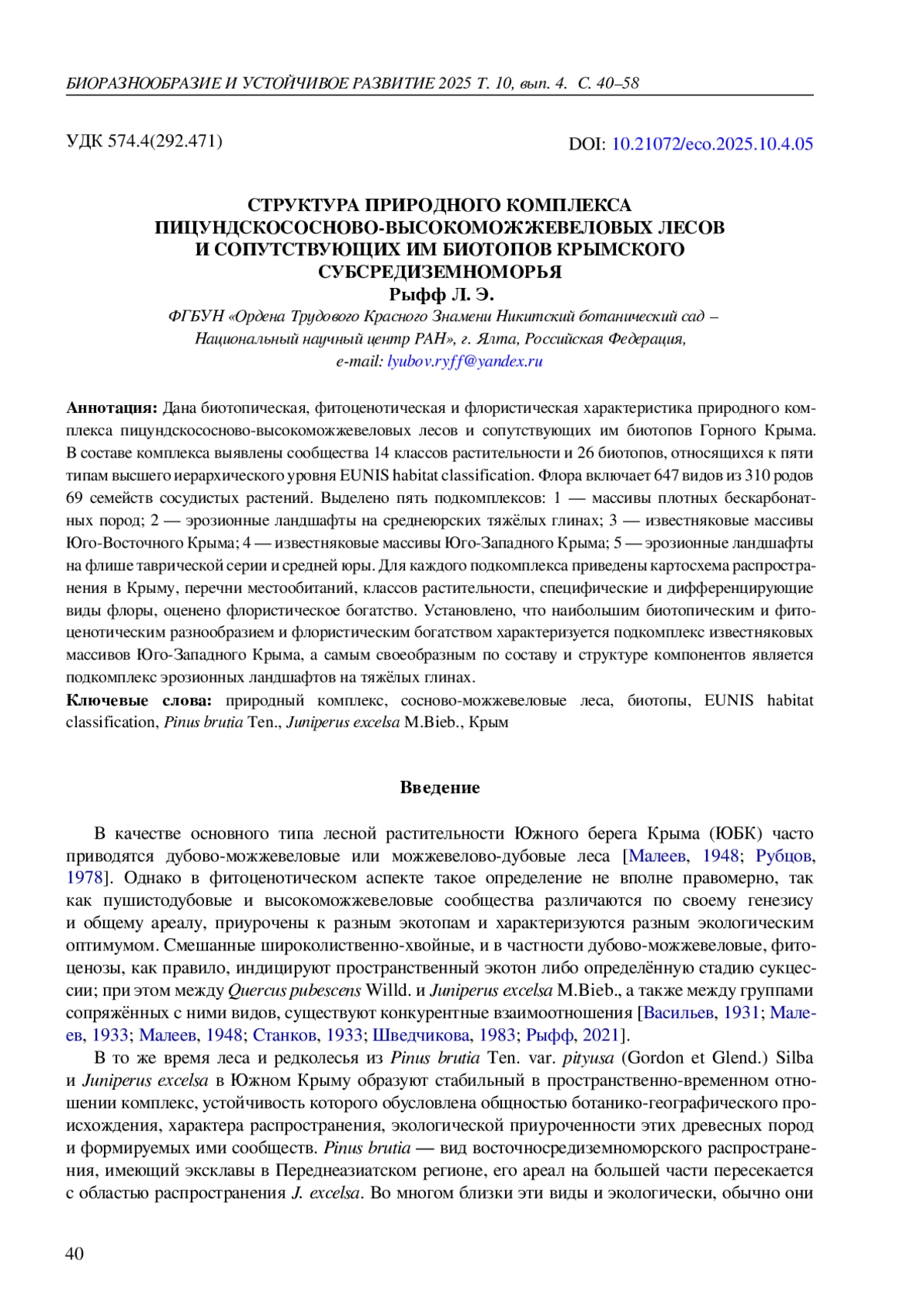 БИОРАЗНООБРАЗИЕ И УСТОЙЧИВОЕ РАЗВИТИЕ 2025 Т. 10, вып. 4. С. 40–58

УДК 574.4(292.471)

DOI: 10.21072/eco.2025.10.4.05

СТРУКТУРА ПРИРОДНОГО КОМПЛЕКСА ПИЦУНДСКОСОСНОВО-ВЫСОКОМОЖЖЕВЕЛОВЫХ ЛЕСОВ И СОПУТСТВУЮЩИХ ИМ БИОТОПОВ КРЫМСКОГО СУБСРЕДИЗЕМНОМОРЬЯ

Рыфф Л. Э.

ФГБУН «Ордена Трудового Красного Знамени Никитский ботанический сад – Национальный научный центр РАН», г. Ялта, Российская Федерация, e-mail: lyubov.ryff@yandex.ru

Аннотация: Дана биотопическая, фитоценотическая и флористическая характеристика природного комплекса пицундскососново-высокоможжевеловых лесов и сопутствующих им биотопов Горного Крыма. В составе комплекса выявлены сообщества 14 классов растительности и 26 биотопов, относящихся к пяти типам высшего иерархического уровня EUNIS habitat classification. Флора включает 647 видов из 310 родов 69 семейств сосудистых растений. Выделено пять подкомплексов: 1 — массивы плотных бескарбонатных пород; 2 — эрозионные ландшафты на среднеюрских тяжёлых глинах; 3 — известняковые массивы Юго-Восточного Крыма; 4 — известняковые массивы Юго-Западного Крыма; 5 — эрозионные ландшафты на флише таврической серии и средней юры. Для каждого подкомплекса приведены картосхема распространения в Крыму, перечни местообитаний, классов растительности, специфические и дифференцирующие виды флоры, оценено флористическое богатство. Установлено, что наибольшим биотопическим и фитоценотическим разнообразием и флористическим богатством характеризуется подкомплекс известняковых массивов Юго-Западного Крыма, а самым своеобразным по составу и структуре компонентов является подкомплекс эрозионных ландшафтов на тяжёлых глинах.

Ключевые слова: природный комплекс, сосново-можжевеловые леса, биотопы, EUNIS habitat classification, Pinus brutia Ten., Juniperus excelsa M.Bieb., Крым

Введение

В качестве основного типа лесной растительности Южного берега Крыма (ЮБК) часто приводятся дубово-можжевеловые или можжевелово-дубовые леса [Малеев, 1948; Рубцов, 1978]. Однако в фитоценотическом аспекте такое определение не вполне правомерно, так как пушистодубовые и высокоможжевеловые сообщества различаются по своему генезису и общему ареалу, приурочены к разным экотопам и характеризуются разным экологическим оптимумом. Смешанные широколиственно-хвойные, и в частности дубово-можжевеловые, фитоценозы, как правило, индицируют пространственный экотон либо определённую стадию сукцессии; при этом между Quercus pubescens Willd. и Juniperus excelsa M.Bieb., а также между группами сопряжённых с ними видов, существуют конкурентные взаимоотношения [Васильев, 1931; Малеев, 1933; Малеев, 1948; Станков, 1933; Шведчикова, 1983; Рыфф, 2021].

В то же время леса и редколесья из Pinus brutia Ten. var. pityusa (Gordon et Glend.) Silba и Juniperus excelsa в Южном Крыму образуют стабильный в пространственно-временном отношении комплекс, устойчивость которого обусловлена общностью ботанико-географического происхождения, характера распространения, экологической приуроченности этих древесных пород и формируемых ими сообществ. Pinus brutia — вид восточносредиземноморского распространения, имеющий эксклавы в Переднеазиатском регионе, его ареал на большей части пересекается с областью распространения J. excelsa. Во многом близки эти виды и экологически, обычно они

40